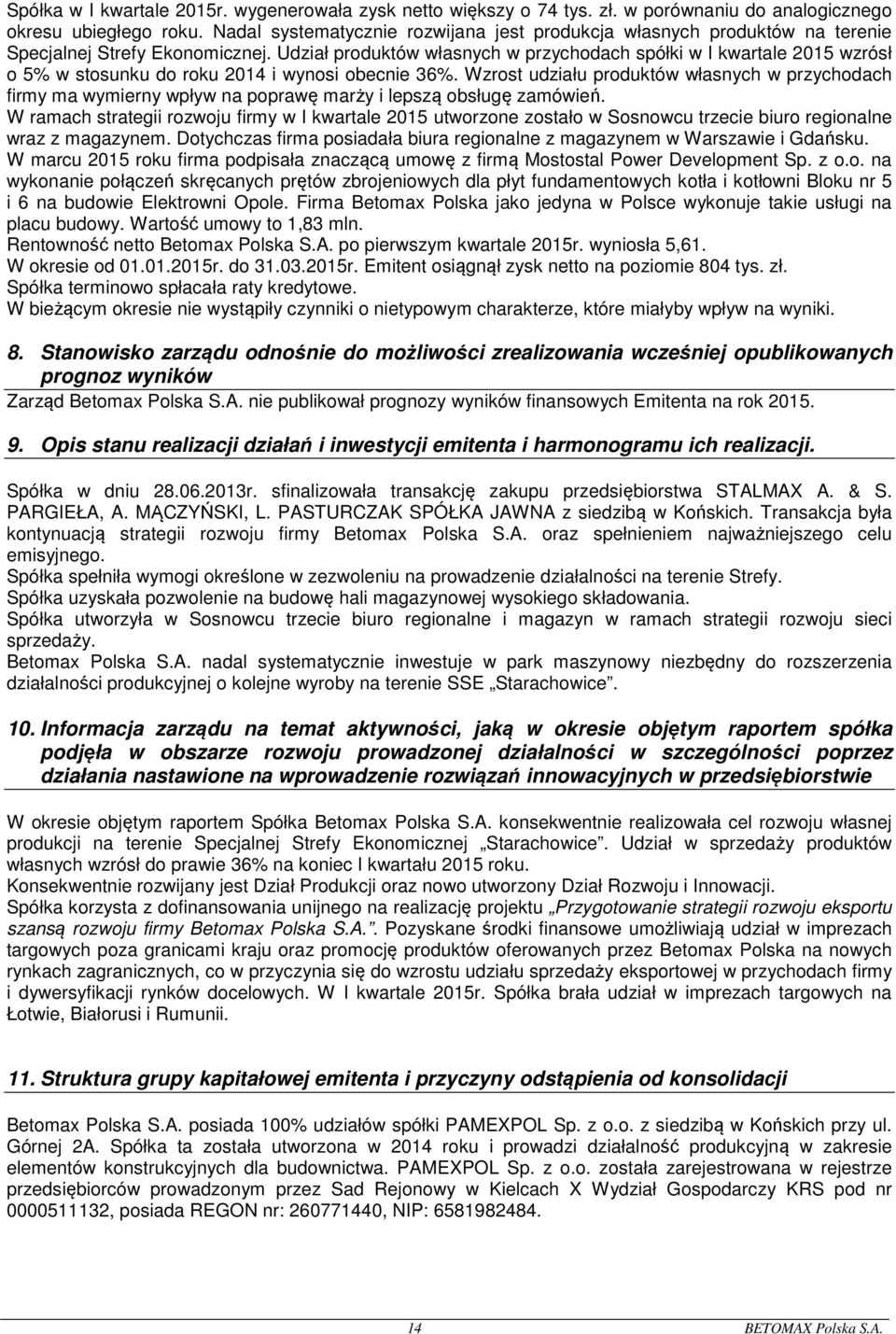 Spółka w I kwartale 2015r. wygenerowała zysk netto większy o 74 tys. zł. w porównaniu do analogicznego okresu ubiegłego roku. Nadal systematycznie rozwijana jest produkcja własnych produktów na terenie Specjalnej Strefy Ekonomicznej. Udział produktów własnych w przychodach spółki w I kwartale 2015 wzrósł o 5% w stosunku do roku 2014 i wynosi obecnie 36%. Wzrost udziału produktów własnych w przychodach firmy ma wymierny wpływ na poprawę marży i lepszą obsługę zamówień.
W ramach strategii rozwoju firmy w I kwartale 2015 utworzone zostało w Sosnowcu trzecie biuro regionalne wraz z magazynem. Dotychczas firma posiadała biura regionalne z magazynem w Warszawie i Gdańsku.
W marcu 2015 roku firma podpisała znaczącą umowę z firmą Mostostal Power Development Sp. z o.o. na wykonanie połączeń skręcanych prętów zbrojeniowych dla płyt fundamentowych kotła i kotłowni Bloku nr 5 i 6 na budowie Elektrowni Opole. Firma Betomax Polska jako jedyna w Polsce wykonuje takie usługi na placu budowy. Wartość umowy to 1,83 mln.
Rentowność netto Betomax Polska S.A. po pierwszym kwartale 2015r. wyniosła 5,61.
W okresie od 01.01.2015r. do 31.03.2015r. Emitent osiągnął zysk netto na poziomie 804 tys. zł.
Spółka terminowo spłacała raty kredytowe.
W bieżącym okresie nie wystąpiły czynniki o nietypowym charakterze, które miałyby wpływ na wyniki.

8. Stanowisko zarządu odnośnie do możliwości zrealizowania wcześniej opublikowanych prognoz wyników
Zarząd Betomax Polska S.A. nie publikował prognozy wyników finansowych Emitenta na rok 2015.

9. Opis stanu realizacji działań i inwestycji emitenta i harmonogramu ich realizacji.

Spółka w dniu 28.06.2013r. sfinalizowała transakcję zakupu przedsiębiorstwa STALMAX A. & S. PARGIEŁA, A. MĄCZYŃSKI, L. PASTURCZAK SPÓŁKA JAWNA z siedzibą w Końskich. Transakcja była kontynuacją strategii rozwoju firmy Betomax Polska S.A. oraz spełnieniem najważniejszego celu emisyjnego.
Spółka spełniła wymogi określone w zezwoleniu na prowadzenie działalności na terenie Strefy.
Spółka uzyskała pozwolenie na budowę hali magazynowej wysokiego składowania.
Spółka utworzyła w Sosnowcu trzecie biuro regionalne i magazyn w ramach strategii rozwoju sieci sprzedaży.
Betomax Polska S.A. nadal systematycznie inwestuje w park maszynowy niezbędny do rozszerzenia działalności produkcyjnej o kolejne wyroby na terenie SSE „Starachowice”.

10. Informacja zarządu na temat aktywności, jaką w okresie objętym raportem spółka podjęła w obszarze rozwoju prowadzonej działalności w szczególności poprzez działania nastawione na wprowadzenie rozwiązań innowacyjnych w przedsiębiorstwie

W okresie objętym raportem Spółka Betomax Polska S.A. konsekwentnie realizowała cel rozwoju własnej produkcji na terenie Specjalnej Strefy Ekonomicznej „Starachowice”. Udział w sprzedaży produktów własnych wzrósł do prawie 36% na koniec I kwartału 2015 roku.
Konsekwentnie rozwijany jest Dział Produkcji oraz nowo utworzony Dział Rozwoju i Innowacji.
Spółka korzysta z dofinansowania unijnego na realizację projektu „Przygotowanie strategii rozwoju eksportu szansą rozwoju firmy Betomax Polska S.A.”. Pozyskane środki finansowe umożliwiają udział w imprezach targowych poza granicami kraju oraz promocję produktów oferowanych przez Betomax Polska na nowych rynkach zagranicznych, co w przyczynia się do wzrostu udziału sprzedaży eksportowej w przychodach firmy i dywersyfikacji rynków docelowych. W I kwartale 2015r. Spółka brała udział w imprezach targowych na Łotwie, Białorusi i Rumunii.

11. Struktura grupy kapitałowej emitenta i przyczyny odstąpienia od konsolidacji

Betomax Polska S.A. posiada 100% udziałów spółki PAMEXPOL Sp. z o.o. z siedzibą w Końskich przy ul. Górnej 2A. Spółka ta została utworzona w 2014 roku i prowadzi działalność produkcyjną w zakresie elementów konstrukcyjnych dla budownictwa. PAMEXPOL Sp. z o.o. została zarejestrowana w rejestrze przedsiębiorców prowadzonym przez Sad Rejonowy w Kielcach X Wydział Gospodarczy KRS pod nr 0000511132, posiada REGON nr: 260771440, NIP: 6581982484.

14 BETOMAX Polska S.A.